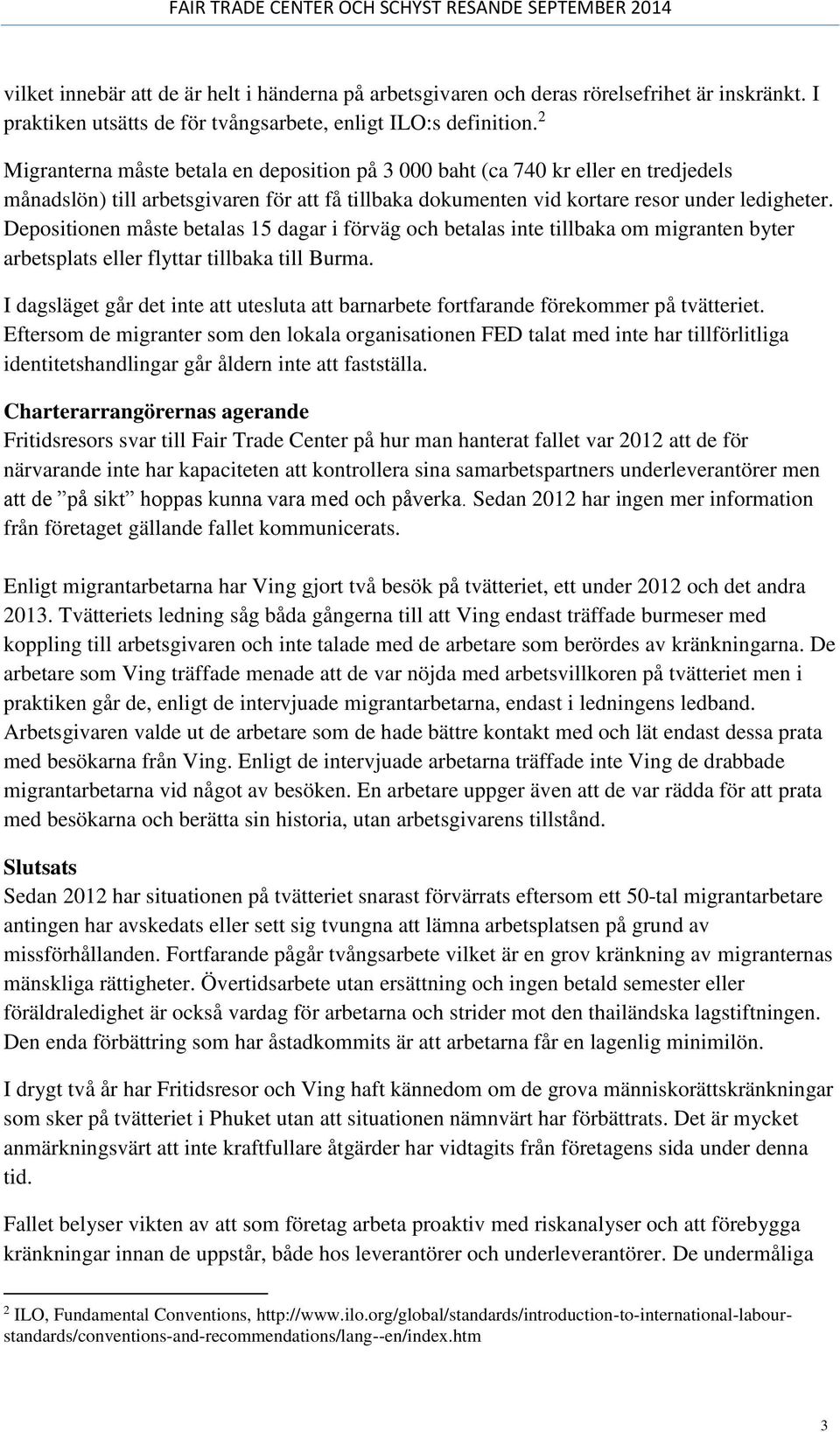 FAIR TRADE CENTER OCH SCHYST RESANDE SEPTEMBER 2014

vilket innebär att de är helt i händerna på arbetsgivaren och deras rörelsefrihet är inskränkt. I praktiken utsätts de för tvångsarbete, enligt ILO:s definition.$^2$

Migranterna måste betala en deposition på 3 000 baht (ca 740 kr eller en tredjedels månadslön) till arbetsgivaren för att få tillbaka dokumenten vid kortare resor under ledigheter. Depositionen måste betalas 15 dagar i förväg och betalas inte tillbaka om migranten byter arbetsplats eller flyttar tillbaka till Burma.

I dagsläget går det inte att utesluta att barnarbete fortfarande förekommer på tvätteriet. Eftersom de migranter som den lokala organisationen FED talat med inte har tillförlitliga identitetshandlingar går åldern inte att fastställa.

Charterarrangörernas agerande
Fritidsresors svar till Fair Trade Center på hur man hanterat fallet var 2012 att de för närvarande inte har kapaciteten att kontrollera sina samarbetspartners underleverantörer men att de ”på sikt” hoppas kunna vara med och påverka. Sedan 2012 har ingen mer information från företaget gällande fallet kommunicerats.

Enligt migrantarbetarna har Ving gjort två besök på tvätteriet, ett under 2012 och det andra 2013. Tvätteriets ledning såg båda gångerna till att Ving endast träffade burmeser med koppling till arbetsgivaren och inte talade med de arbetare som berördes av kränkningarna. De arbetare som Ving träffade menade att de var nöjda med arbetsvillkoren på tvätteriet men i praktiken går de, enligt de intervjuade migrantarbetarna, endast i ledningens ledband. Arbetsgivaren valde ut de arbetare som de hade bättre kontakt med och lät endast dessa prata med besökarna från Ving. Enligt de intervjuade arbetarna träffade inte Ving de drabbade migrantarbetarna vid något av besöken. En arbetare uppger även att de var rädda för att prata med besökarna och berätta sin historia, utan arbetsgivarens tillstånd.

Slutsats
Sedan 2012 har situationen på tvätteriet snarast förvärrats eftersom ett 50-tal migrantarbetare antingen har avskedats eller sett sig tvungna att lämna arbetsplatsen på grund av missförhållanden. Fortfarande pågår tvångsarbete vilket är en grov kränkning av migranternas mänskliga rättigheter. Övertidsarbete utan ersättning och ingen betald semester eller föräldraledighet är också vardag för arbetarna och strider mot den thailändska lagstiftningen. Den enda förbättring som har åstadkommits är att arbetarna får en lagenlig minimilön.

I drygt två år har Fritidsresor och Ving haft kännedom om de grova människorättskränkningar som sker på tvätteriet i Phuket utan att situationen nämnvärt har förbättrats. Det är mycket anmärkningsvärt att inte kraftfullare åtgärder har vidtagits från företagens sida under denna tid.

Fallet belyser vikten av att som företag arbeta proaktiv med riskanalyser och att förebygga kränkningar innan de uppstår, både hos leverantörer och underleverantörer. De undermåliga

$^2$ ILO, Fundamental Conventions, http://www.ilo.org/global/standards/introduction-to-international-labour-standards/conventions-and-recommendations/lang--en/index.htm

3